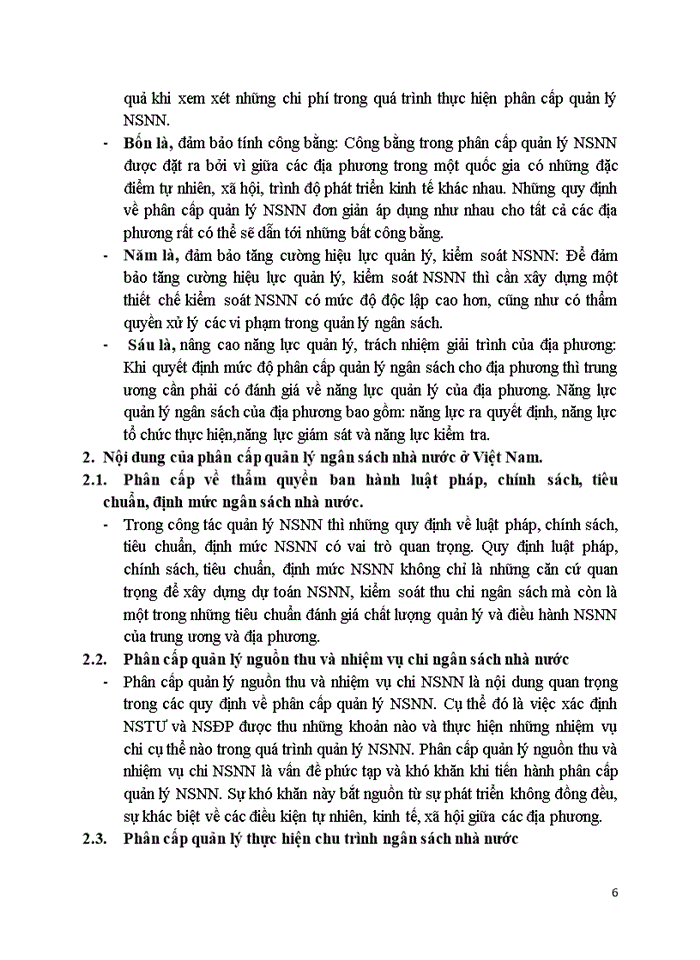 quả khi xem xét những chi phí trong quá trình thực hiện phân cấp quản lý NSNN.

- **Bốn là,** đảm bảo tính công bằng: Công bằng trong phân cấp quản lý NSNN được đặt ra bởi vì giữa các địa phương trong một quốc gia có những đặc điểm tự nhiên, xã hội, trình độ phát triển kinh tế khác nhau. Những quy định về phân cấp quản lý NSNN đơn giản áp dụng như nhau cho tất cả các địa phương rất có thể sẽ dẫn tới những bất công bằng.
- **Năm là,** đảm bảo tăng cường hiệu lực quản lý, kiểm soát NSNN: Để đảm bảo tăng cường hiệu lực quản lý, kiểm soát NSNN thì cần xây dựng một thiết chế kiểm soát NSNN có mức độ độc lập cao hơn, cũng như có thẩm quyền xử lý các vi phạm trong quản lý ngân sách.
- **Sáu là,** nâng cao năng lực quản lý, trách nhiệm giải trình của địa phương: Khi quyết định mức độ phân cấp quản lý ngân sách cho địa phương thì trung ương cần phải có đánh giá về năng lực quản lý của địa phương. Năng lực quản lý ngân sách của địa phương bao gồm: năng lực ra quyết định, năng lực tổ chức thực hiện,năng lực giám sát và năng lực kiểm tra.

**2. Nội dung của phân cấp quản lý ngân sách nhà nước ở Việt Nam.**

**2.1. Phân cấp về thẩm quyền ban hành luật pháp, chính sách, tiêu chuẩn, định mức ngân sách nhà nước.**

- Trong công tác quản lý NSNN thì những quy định về luật pháp, chính sách, tiêu chuẩn, định mức NSNN có vai trò quan trọng. Quy định luật pháp, chính sách, tiêu chuẩn, định mức NSNN không chỉ là những căn cứ quan trọng để xây dựng dự toán NSNN, kiểm soát thu chi ngân sách mà còn là một trong những tiêu chuẩn đánh giá chất lượng quản lý và điều hành NSNN của trung ương và địa phương.

**2.2. Phân cấp quản lý nguồn thu và nhiệm vụ chi ngân sách nhà nước**

- Phân cấp quản lý nguồn thu và nhiệm vụ chi NSNN là nội dung quan trọng trong các quy định về phân cấp quản lý NSNN. Cụ thể đó là việc xác định NSTƯ và NSĐP được thu những khoản nào và thực hiện những nhiệm vụ chi cụ thể nào trong quá trình quản lý NSNN. Phân cấp quản lý nguồn thu và nhiệm vụ chi NSNN là vấn đề phức tạp và khó khăn khi tiến hành phân cấp quản lý NSNN. Sự khó khăn này bắt nguồn từ sự phát triển không đồng đều, sự khác biệt về các điều kiện tự nhiên, kinh tế, xã hội giữa các địa phương.

**2.3. Phân cấp quản lý thực hiện chu trình ngân sách nhà nước**

6